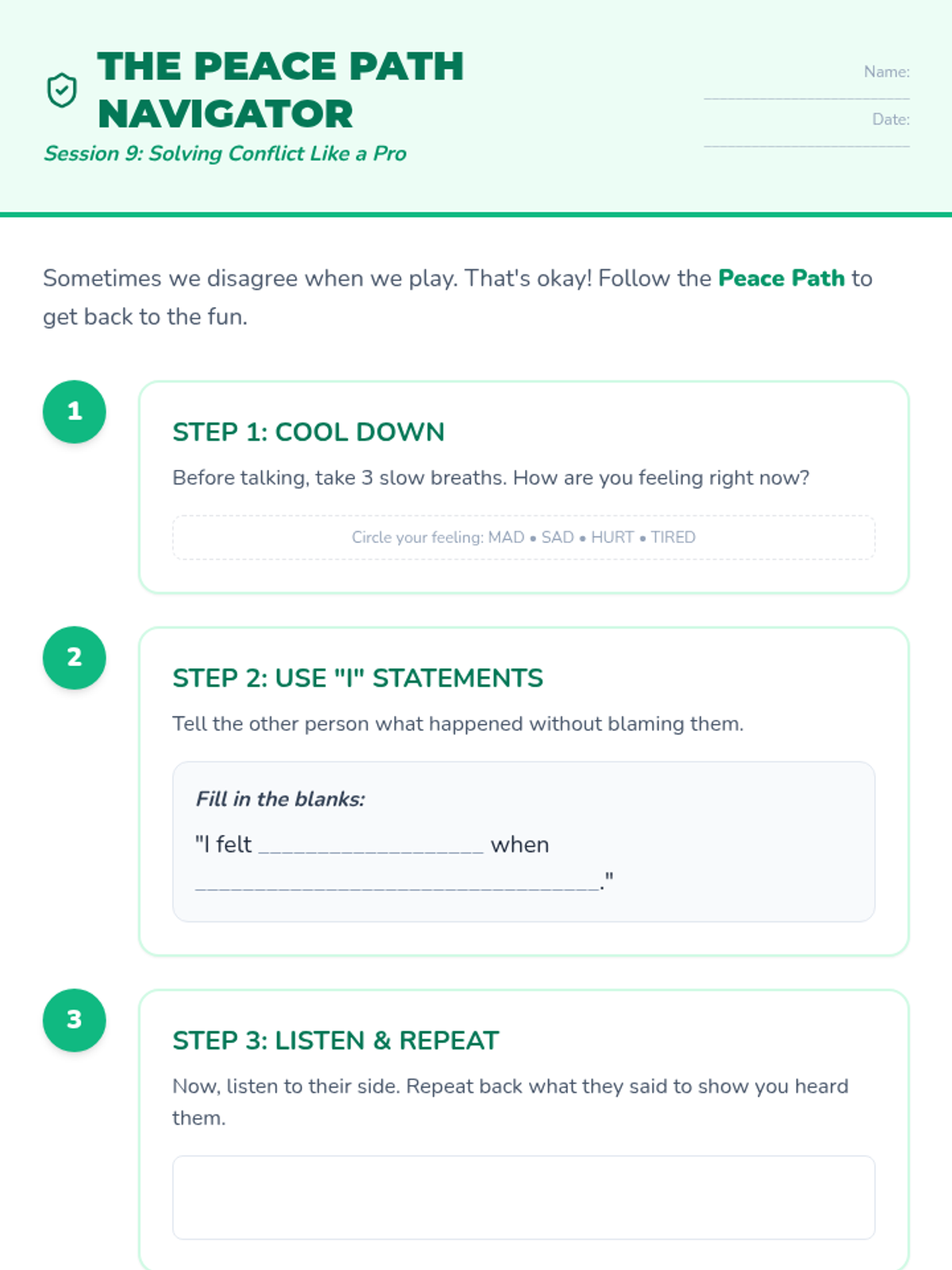 THE PEACE PATH NAVIGATOR

Session 9: Solving Conflict Like a Pro

Name: ____

Date: ____

Sometimes we disagree when we play. That's okay! Follow the Peace Path to get back to the fun.

1

STEP 1: COOL DOWN

Before talking, take 3 slow breaths. How are you feeling right now?

Circle your feeling: MAD • SAD • HURT • TIRED

2

STEP 2: USE "I" STATEMENTS

Tell the other person what happened without blaming them.

Fill in the blanks:

"I felt ____ when ____."

3

STEP 3: LISTEN & REPEAT

Now, listen to their side. Repeat back what they said to show you heard them.